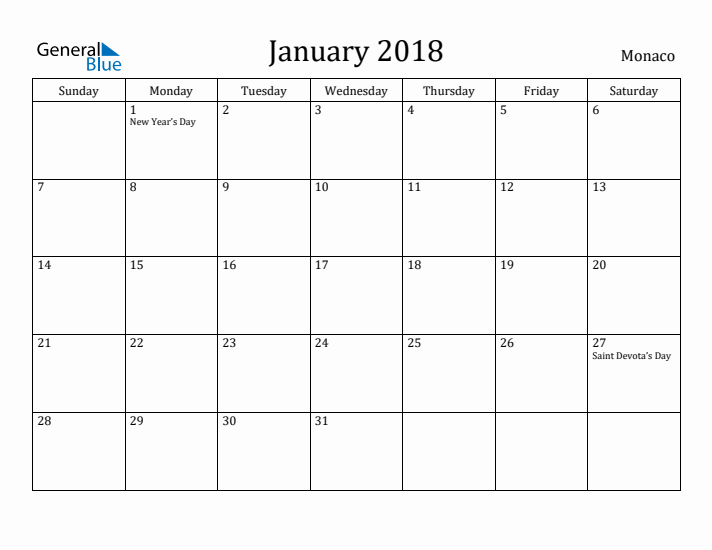 General Blue

January 2018

Monaco

| Sunday | Monday | Tuesday | Wednesday | Thursday | Friday | Saturday |
|---|---|---|---|---|---|---|
| | 1 New Year's Day | 2 | 3 | 4 | 5 | 6 |
| 7 | 8 | 9 | 10 | 11 | 12 | 13 |
| 14 | 15 | 16 | 17 | 18 | 19 | 20 |
| 21 | 22 | 23 | 24 | 25 | 26 | 27 Saint Devota's Day |
| 28 | 29 | 30 | 31 | | | |